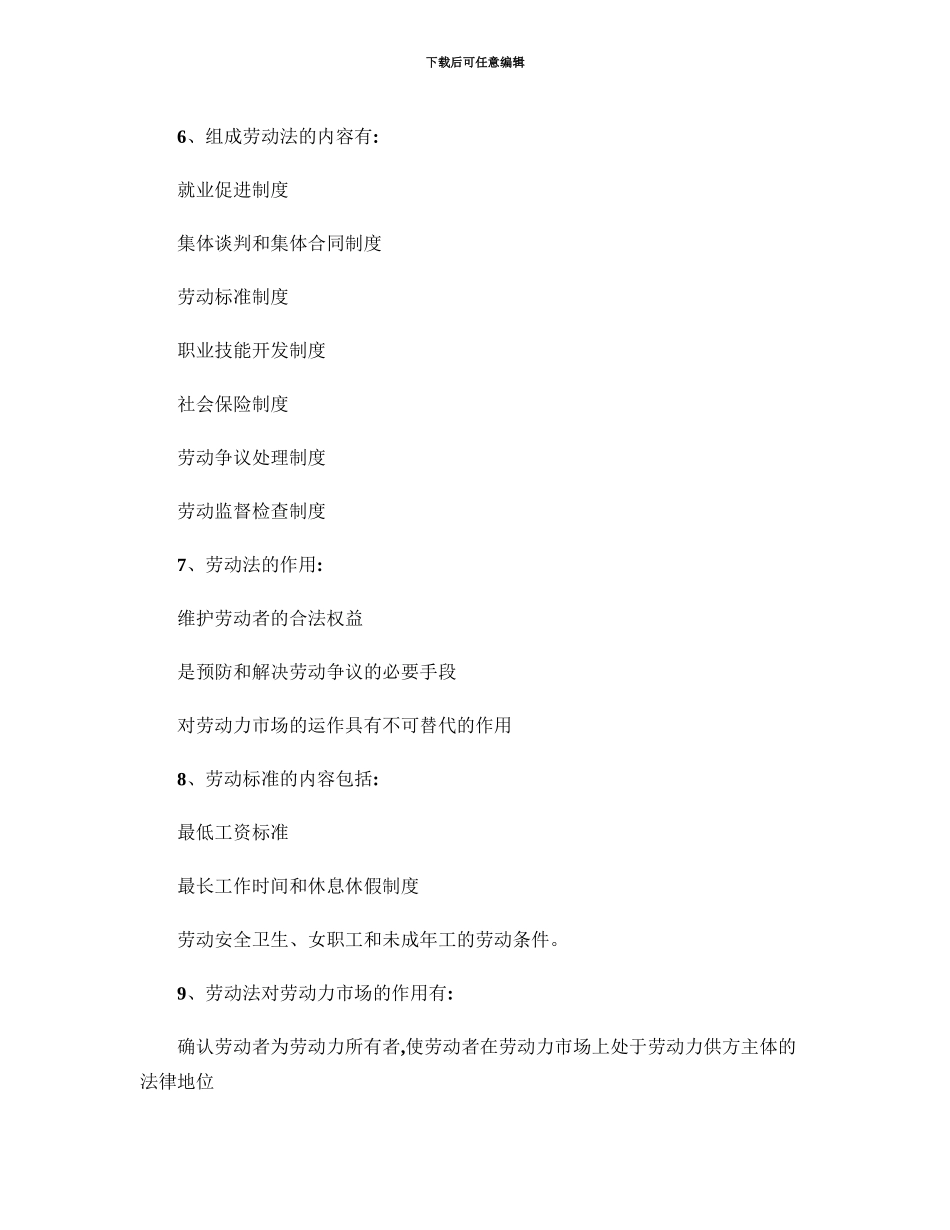 下载后可任意编辑

6、组成劳动法的内容有:

就业促进制度

集体谈判和集体合同制度

劳动标准制度

职业技能开发制度

社会保险制度

劳动争议处理制度

劳动监督检查制度

7、劳动法的作用:

维护劳动者的合法权益

是预防和解决劳动争议的必要手段

对劳动力市场的运作具有不可替代的作用

8、劳动标准的内容包括:

最低工资标准

最长工作时间和休息休假制度

劳动安全卫生、女职工和未成年工的劳动条件。

9、劳动法对劳动力市场的作用有:

确认劳动者为劳动力所有者,使劳动者在劳动力市场上处于劳动力供方主体的法律地位